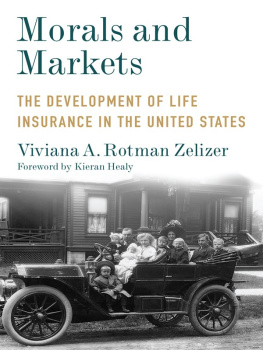 Morals and Markets

THE DEVELOPMENT OF LIFE INSURANCE IN THE UNITED STATES

Viviana A. Rotman Zelizer

Foreword by Kieran Healy